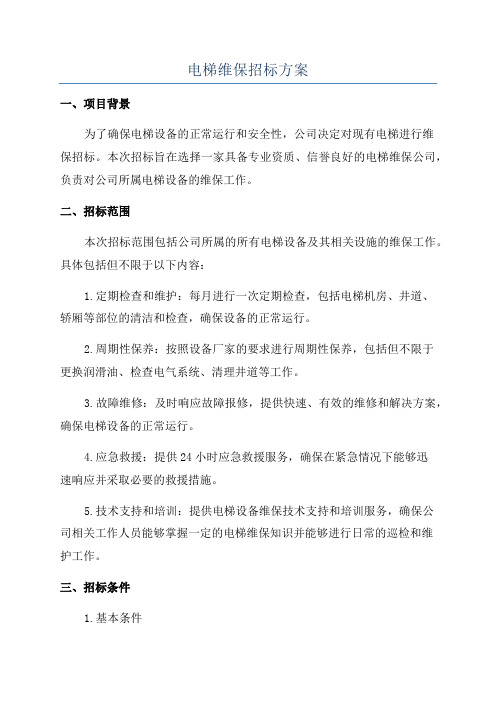 电梯维保招标方案

一、项目背景

为了确保电梯设备的正常运行和安全性，公司决定对现有电梯进行维保招标。本次招标旨在选择一家具备专业资质、信誉良好的电梯维保公司，负责对公司所属电梯设备的维保工作。

二、招标范围

本次招标范围包括公司所属的所有电梯设备及其相关设施的维保工作。具体包括但不限于以下内容：

1.定期检查和维护：每月进行一次定期检查，包括电梯机房、井道、轿厢等部位的清洁和检查，确保设备的正常运行。

2.周期性保养：按照设备厂家的要求进行周期性保养，包括但不限于更换润滑油、检查电气系统、清理井道等工作。

3.故障维修：及时响应故障报修，提供快速、有效的维修和解决方案，确保电梯设备的正常运行。

4.应急救援：提供24小时应急救援服务，确保在紧急情况下能够迅速响应并采取必要的救援措施。

5.技术支持和培训：提供电梯设备维保技术支持和培训服务，确保公司相关工作人员能够掌握一定的电梯维保知识并能够进行日常的巡检和维护工作。

三、招标条件

1.基本条件